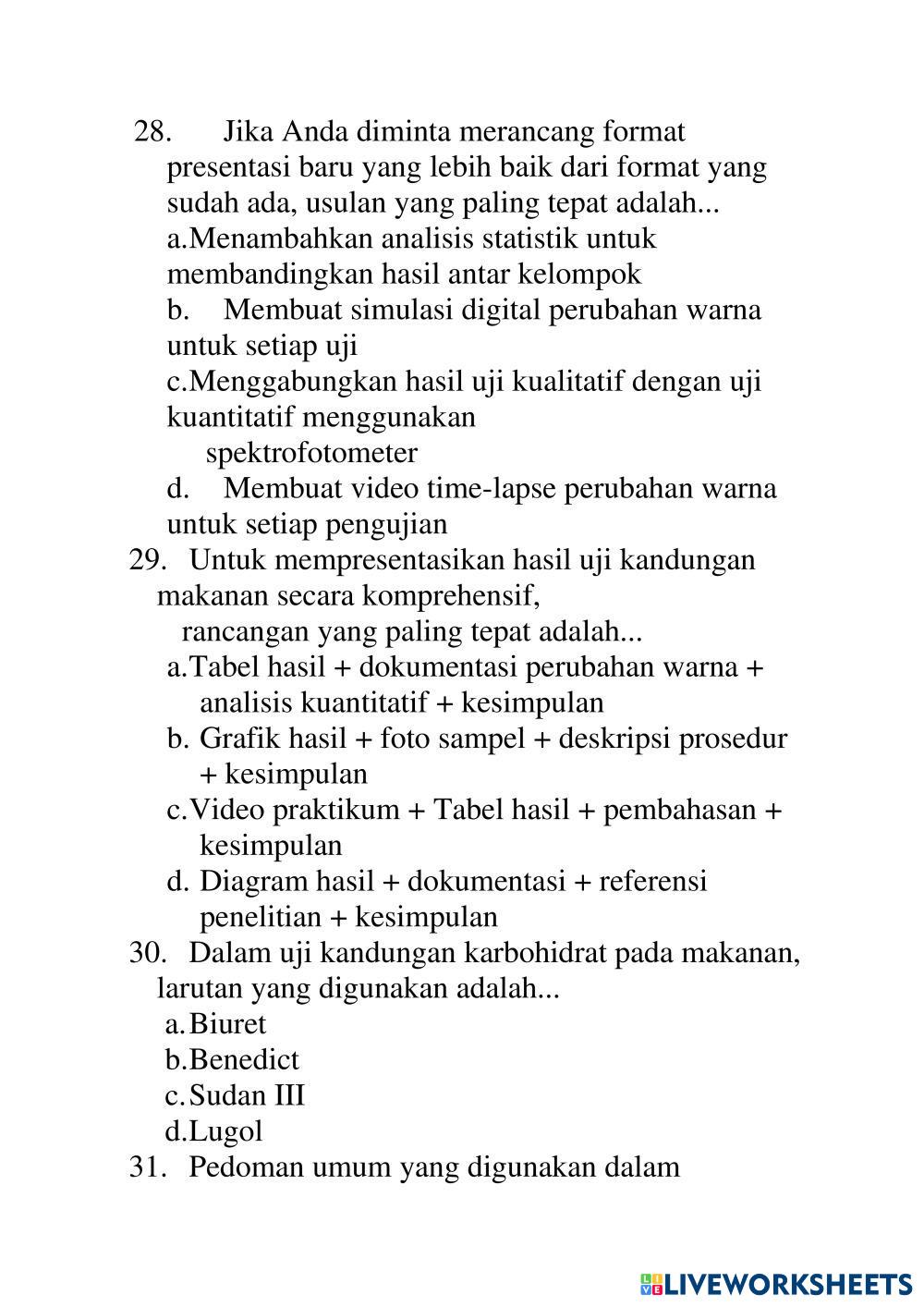 28. Jika Anda diminta merancang format presentasi baru yang lebih baik dari format yang sudah ada, usulan yang paling tepat adalah...
a.Menambahkan analisis statistik untuk membandingkan hasil antar kelompok
b. Membuat simulasi digital perubahan warna untuk setiap uji
c.Menggabungkan hasil uji kualitatif dengan uji kuantitatif menggunakan spektrofotometer
d. Membuat video time-lapse perubahan warna untuk setiap pengujian
29. Untuk mempresentasikan hasil uji kandungan makanan secara komprehensif, rancangan yang paling tepat adalah...
a.Tabel hasil + dokumentasi perubahan warna + analisis kuantitatif + kesimpulan
b. Grafik hasil + foto sampel + deskripsi prosedur + kesimpulan
c.Video praktikum + Tabel hasil + pembahasan + kesimpulan
d. Diagram hasil + dokumentasi + referensi penelitian + kesimpulan
30. Dalam uji kandungan karbohidrat pada makanan, larutan yang digunakan adalah...
a.Biuret
b.Benedict
c.Sudan III
d.Lugol
31. Pedoman umum yang digunakan dalam

LIVEWORKSHEETS